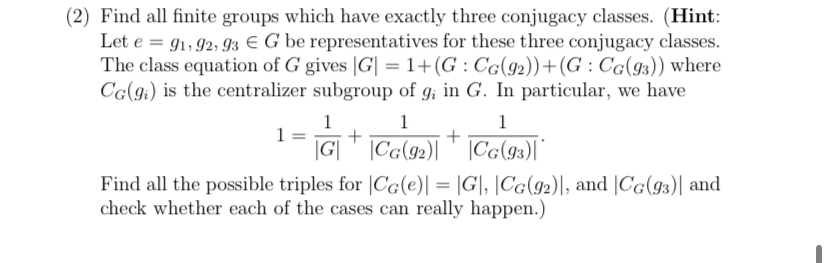 (2) Find all finite groups which have exactly three conjugacy classes. (**Hint**: Let $e = g_1, g_2, g_3 \in G$ be representatives for these three conjugacy classes. The class equation of $G$ gives $|G| = 1 + (G : C_G(g_2)) + (G : C_G(g_3))$ where $C_G(g_i)$ is the centralizer subgroup of $g_i$ in $G$. In particular, we have

$$1 = \frac{1}{|G|} + \frac{1}{|C_G(g_2)|} + \frac{1}{|C_G(g_3)|}.$$

Find all the possible triples for $|C_G(e)| = |G|$, $|C_G(g_2)|$, and $|C_G(g_3)|$ and check whether each of the cases can really happen.)